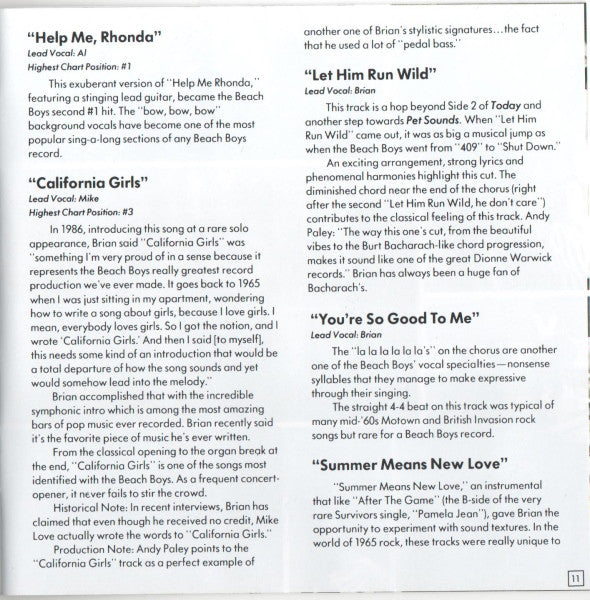 "Help Me, Rhonda"
Lead Vocal: Al
Highest Chart Position: #1

This exuberant version of "Help Me Rhonda," featuring a stinging lead guitar, became the Beach Boys second #1 hit. The "bow, bow, bow" background vocals have become one of the most popular sing-a-long sections of any Beach Boys record.

"California Girls"
Lead Vocal: Mike
Highest Chart Position: #3

In 1986, introducing this song at a rare solo appearance, Brian said "California Girls" was "something I'm very proud of in a sense because it represents the Beach Boys really greatest record production we've ever made. It goes back to 1965 when I was just sitting in my apartment, wondering how to write a song about girls, because I love girls. I mean, everybody loves girls. So I got the notion, and I wrote 'California Girls.' And then I said [to myself], this needs some kind of an introduction that would be a total departure of how the song sounds and yet would somehow lead into the melody."

Brian accomplished that with the incredible symphonic intro which is among the most amazing bars of pop music ever recorded. Brian recently said it's the favorite piece of music he's ever written.

From the classical opening to the organ break at the end, "California Girls" is one of the songs most identified with the Beach Boys. As a frequent concert-opener, it never fails to stir the crowd.

Historical Note: In recent interviews, Brian has claimed that even though he received no credit, Mike Love actually wrote the words to "California Girls."

Production Note: Andy Paley points to the "California Girls" track as a perfect example of another one of Brian's stylistic signatures...the fact that he used a lot of "pedal bass."

"Let Him Run Wild"
Lead Vocal: Brian

This track is a hop beyond Side 2 of Today and another step towards Pet Sounds. When "Let Him Run Wild" came out, it was as big a musical jump as when the Beach Boys went from "409" to "Shut Down."

An exciting arrangement, strong lyrics and phenomenal harmonies highlight this cut. The diminished chord near the end of the chorus (right after the second "Let Him Run Wild, he don't care") contributes to the classical feeling of this track. Andy Paley: "The way this one's cut, from the beautiful vibes to the Burt Bacharach-like chord progression, makes it sound like one of the great Dionne Warwick records." Brian has always been a huge fan of Bacharach's.

"You're So Good To Me"
Lead Vocal: Brian

The "la la la la la la's" on the chorus are another one of the Beach Boys' vocal specialties—nonsense syllables that they manage to make expressive through their singing.

The straight 4-4 beat on this track was typical of many mid-'60s Motown and British Invasion rock songs but rare for a Beach Boys record.

"Summer Means New Love"

"Summer Means New Love," an instrumental that like "After The Game" (the B-side of the very rare Survivors single, "Pamela Jean"), gave Brian the opportunity to experiment with sound textures. In the world of 1965 rock, these tracks were really unique to

11